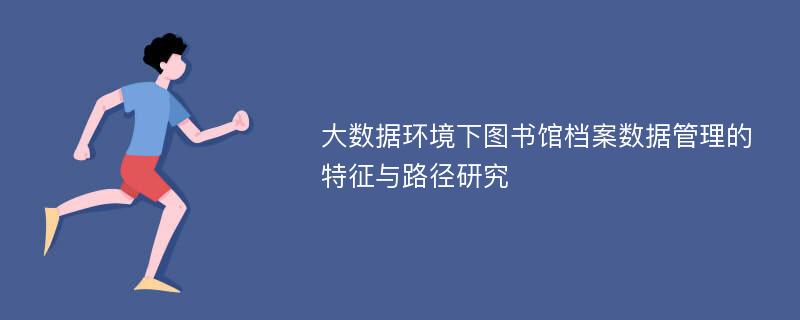 大数据环境下图书馆档案数据管理的特征与路径研究